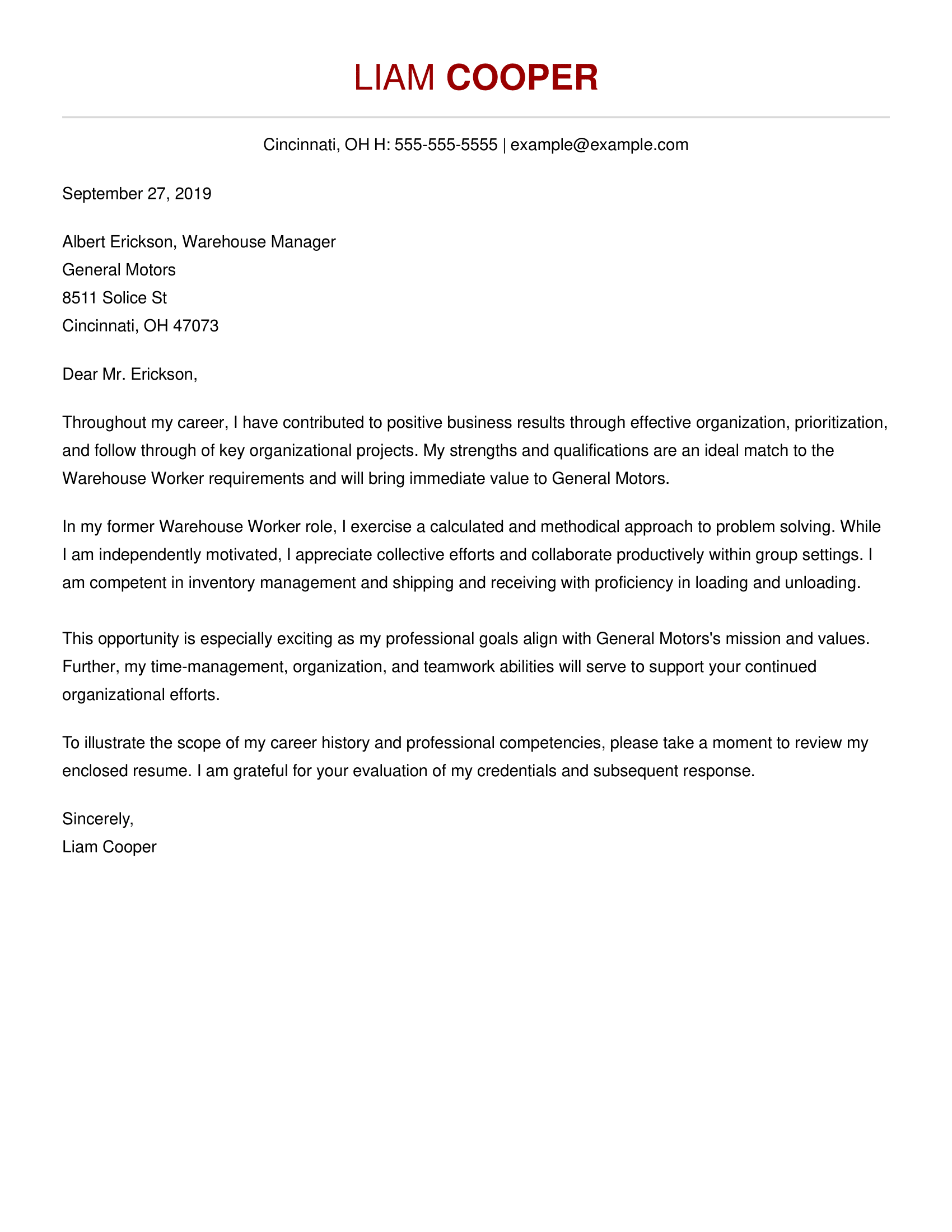 LIAM COOPER

Cincinnati, OH H: 555-555-5555 | example@example.com

September 27, 2019

Albert Erickson, Warehouse Manager
General Motors
8511 Solice St
Cincinnati, OH 47073

Dear Mr. Erickson,

Throughout my career, I have contributed to positive business results through effective organization, prioritization, and follow through of key organizational projects. My strengths and qualifications are an ideal match to the Warehouse Worker requirements and will bring immediate value to General Motors.

In my former Warehouse Worker role, I exercise a calculated and methodical approach to problem solving. While I am independently motivated, I appreciate collective efforts and collaborate productively within group settings. I am competent in inventory management and shipping and receiving with proficiency in loading and unloading.

This opportunity is especially exciting as my professional goals align with General Motors's mission and values. Further, my time-management, organization, and teamwork abilities will serve to support your continued organizational efforts.

To illustrate the scope of my career history and professional competencies, please take a moment to review my enclosed resume. I am grateful for your evaluation of my credentials and subsequent response.

Sincerely,
Liam Cooper